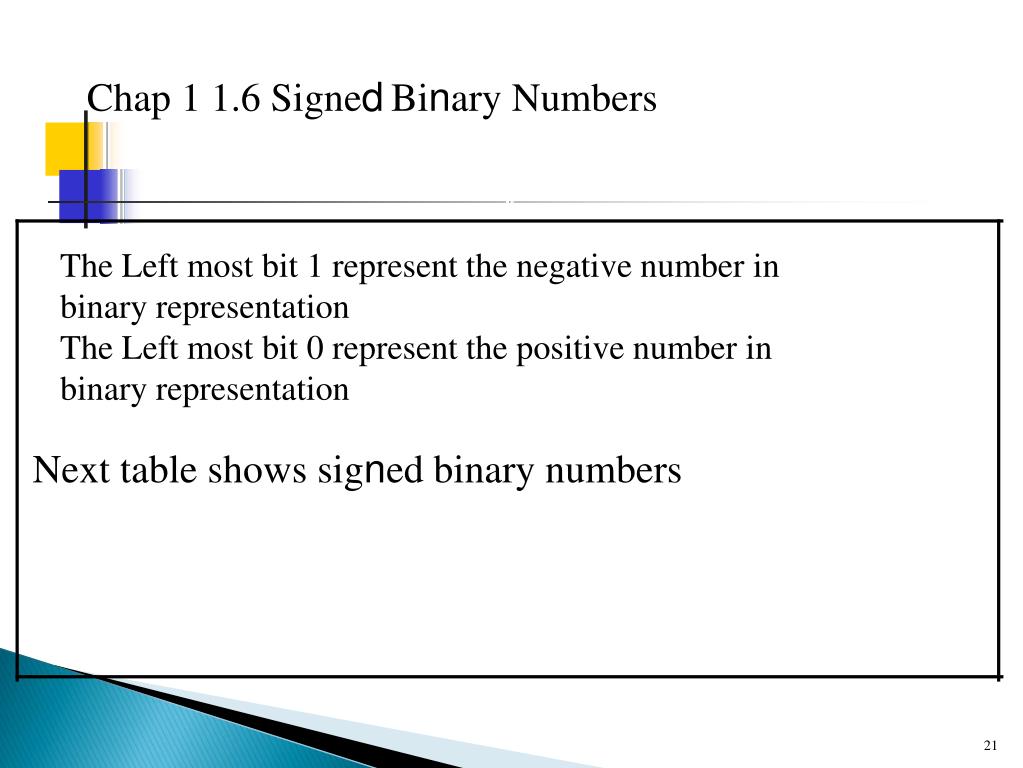 Chap 1 1.6 Signed Binary Numbers

The Left most bit 1 represent the negative number in binary representation
The Left most bit 0 represent the positive number in binary representation

Next table shows signed binary numbers

21